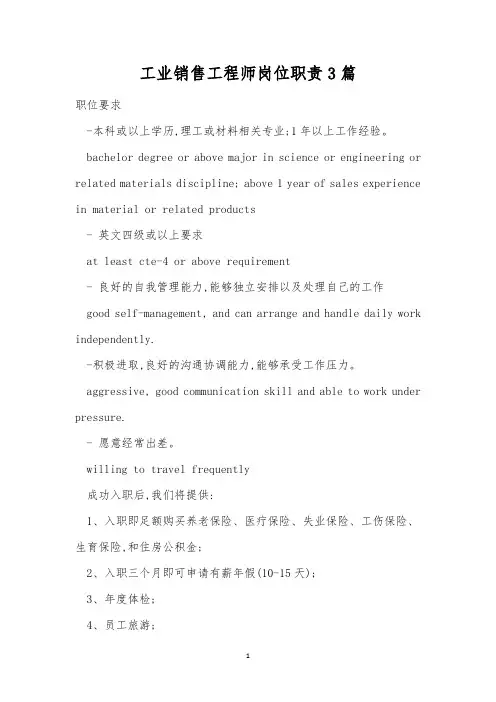 工业销售工程师岗位职责3篇

职位要求

-本科或以上学历,理工或材料相关专业;1年以上工作经验。

bachelor degree or above major in science or engineering or related materials discipline; above 1 year of sales experience in material or related products

- 英文四级或以上要求

at least cte-4 or above requirement

- 良好的自我管理能力,能够独立安排以及处理自己的工作

good self-management, and can arrange and handle daily work independently.

-积极进取,良好的沟通协调能力,能够承受工作压力。

aggressive, good communication skill and able to work under pressure.

- 愿意经常出差。

willing to travel frequently

成功入职后,我们将提供:

1、入职即足额购买养老保险、医疗保险、失业保险、工伤保险、生育保险,和住房公积金;

2、入职三个月即可申请有薪年假(10-15天);

3、年度体检;

4、员工旅游;

1